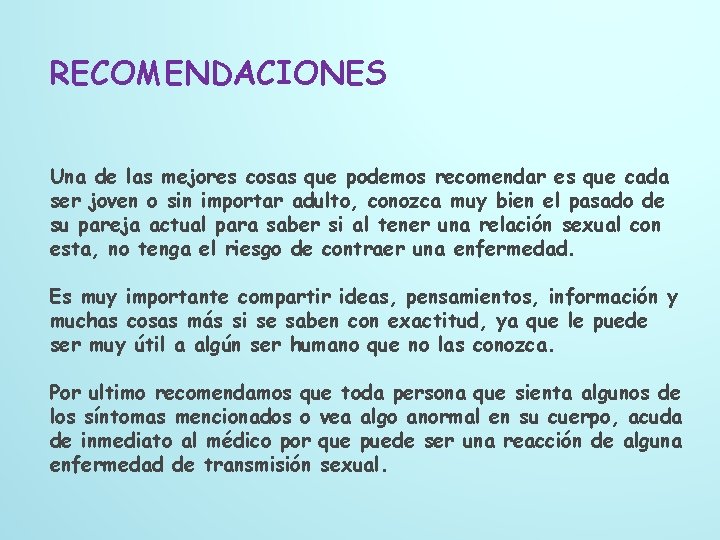 RECOMENDACIONES

Una de las mejores cosas que podemos recomendar es que cada ser joven o sin importar adulto, conozca muy bien el pasado de su pareja actual para saber si al tener una relación sexual con esta, no tenga el riesgo de contraer una enfermedad.

Es muy importante compartir ideas, pensamientos, información y muchas cosas más si se saben con exactitud, ya que le puede ser muy útil a algún ser humano que no las conozca.

Por ultimo recomendamos que toda persona que sienta algunos de los síntomas mencionados o vea algo anormal en su cuerpo, acuda de inmediato al médico por que puede ser una reacción de alguna enfermedad de transmisión sexual.